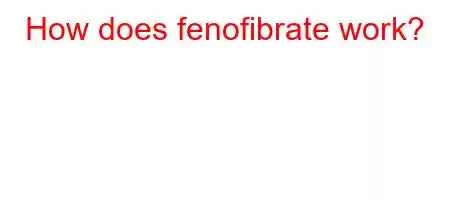 How does fenofibrate work?